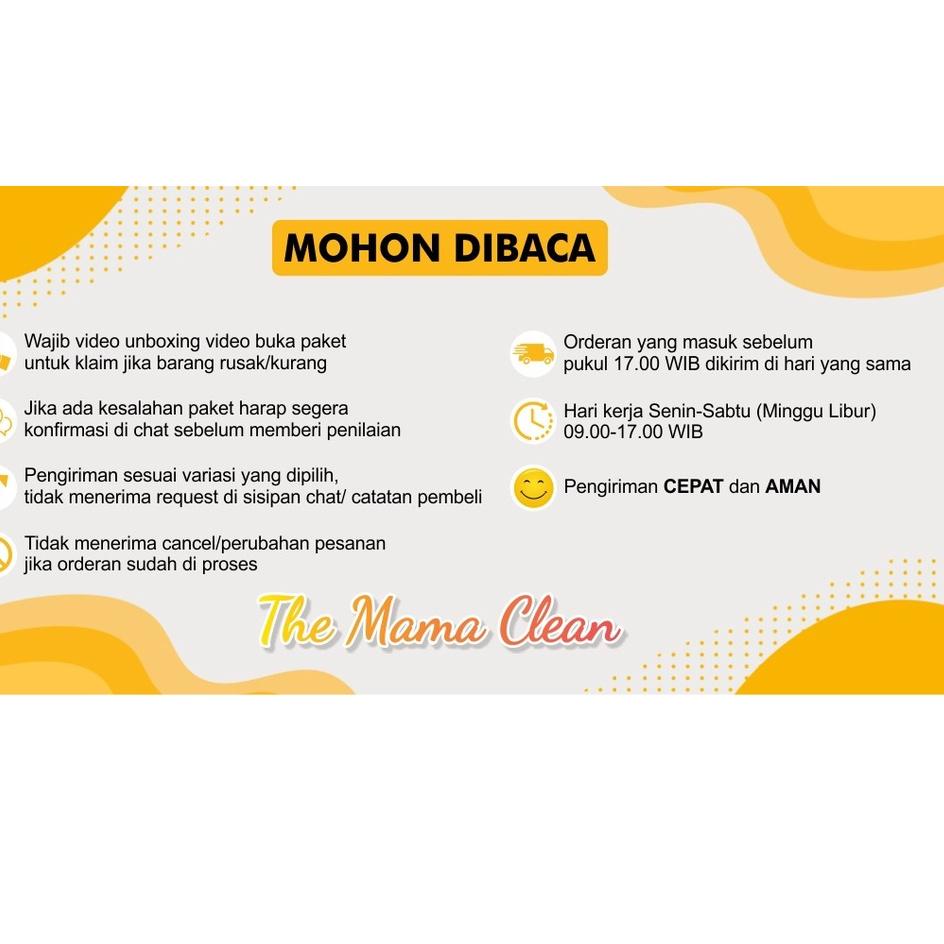 MOHON DIBACA

Wajib video unboxing video buka paket untuk klaim jika barang rusak/kurang

Jika ada kesalahan paket harap segera konfirmasi di chat sebelum memberi penilaian

Pengiriman sesuai variasi yang dipilih, tidak menerima request di sisipan chat/ catatan pembeli

Tidak menerima cancel/perubahan pesanan jika orderan sudah di proses

Orderan yang masuk sebelum pukul 17.00 WIB dikirim di hari yang sama

Hari kerja Senin-Sabtu (Minggu Libur) 09.00-17.00 WIB

Pengiriman CEPAT dan AMAN

The Mama Clean